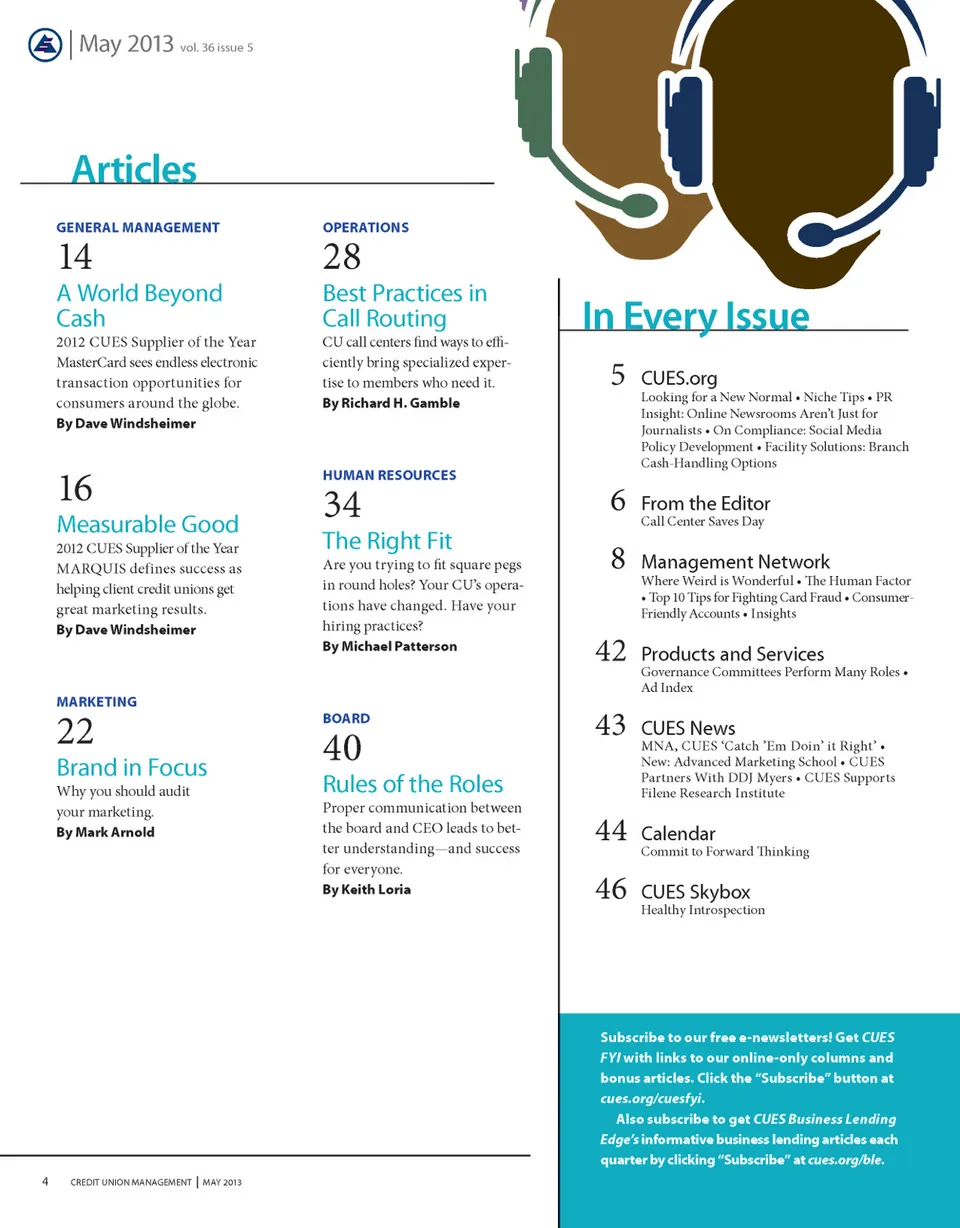 May 2013 vol. 36 issue 5

Articles

GENERAL MANAGEMENT
14
A World Beyond Cash
2012 CUES Supplier of the Year MasterCard sees endless electronic transaction opportunities for consumers around the globe.
By Dave Windsheimer

16
Measurable Good
2012 CUES Supplier of the Year MARQUIS defines success as helping client credit unions get great marketing results.
By Dave Windsheimer

MARKETING
22
Brand in Focus
Why you should audit your marketing.
By Mark Arnold

OPERATIONS
28
Best Practices in Call Routing
CU call centers find ways to efficiently bring specialized expertise to members who need it.
By Richard H. Gamble

HUMAN RESOURCES
34
The Right Fit
Are you trying to fit square pegs in round holes? Your CU's operations have changed. Have your hiring practices?
By Michael Patterson

BOARD
40
Rules of the Roles
Proper communication between the board and CEO leads to better understanding—and success for everyone.
By Keith Loria

In Every Issue

5 CUES.org
Looking for a New Normal • Niche Tips • PR Insight: Online Newsrooms Aren't Just for Journalists • On Compliance: Social Media Policy Development • Facility Solutions: Branch Cash-Handling Options

6 From the Editor
Call Center Saves Day

8 Management Network
Where Weird is Wonderful • The Human Factor • Top 10 Tips for Fighting Card Fraud • Consumer-Friendly Accounts • Insights

42 Products and Services
Governance Committees Perform Many Roles • Ad Index

43 CUES News
MNA, CUES 'Catch 'Em Doin' it Right' • New: Advanced Marketing School • CUES Partners With DDJ Myers • CUES Supports Filene Research Institute

44 Calendar
Commit to Forward Thinking

46 CUES Skybox
Healthy Introspection

Subscribe to our free e-newsletters! Get CUES FYI with links to our online-only columns and bonus articles. Click the "Subscribe" button at cues.org/cuesfyi.
Also subscribe to get CUES Business Lending Edge's informative business lending articles each quarter by clicking "Subscribe" at cues.org/ble.

4 CREDIT UNION MANAGEMENT | MAY 2013